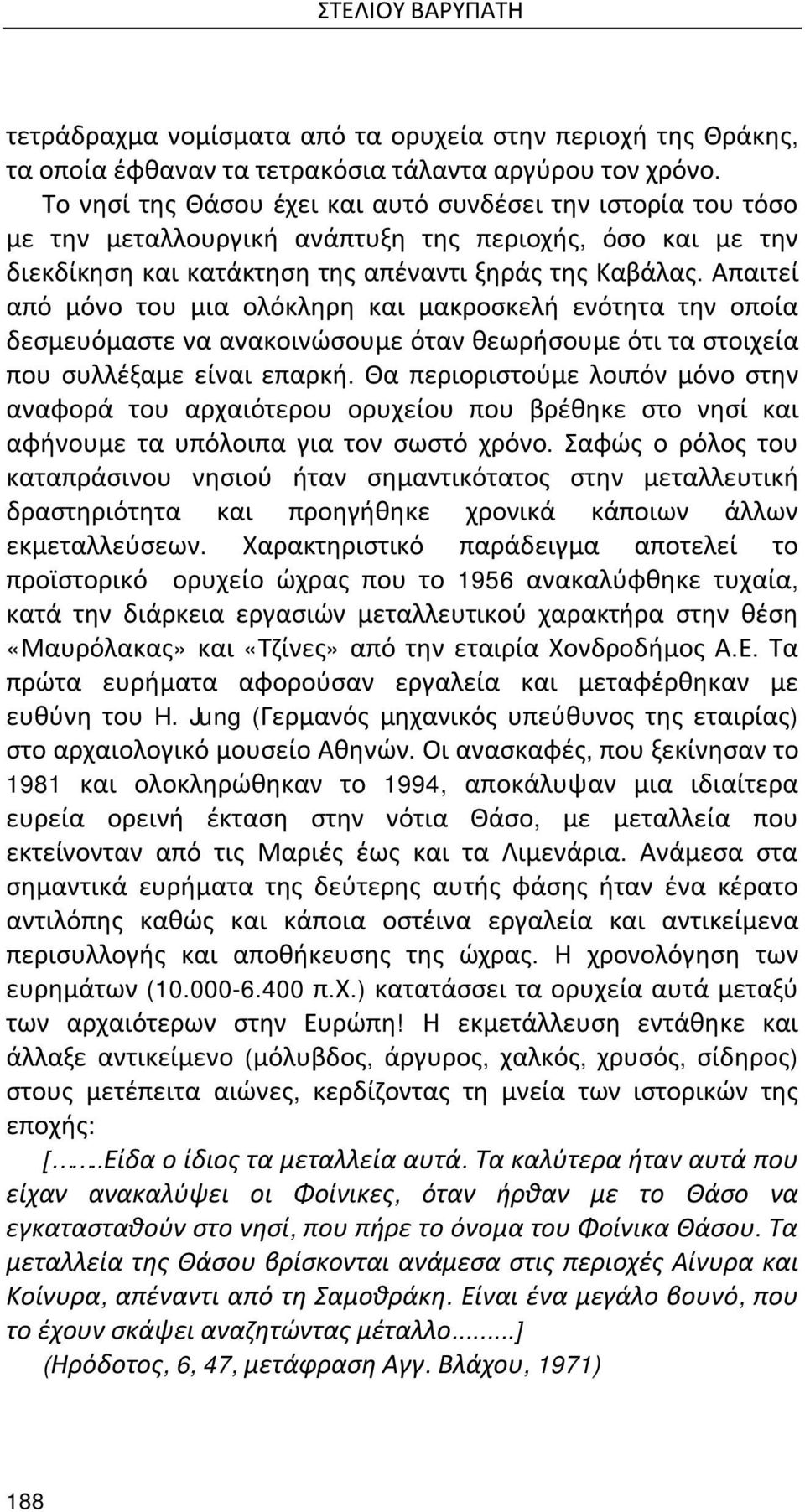 ΣΤΕΛΙΟΥ ΒΑΡΥΠΑΤΗ

τετράδραχμα νομίσματα από τα ορυχεία στην περιοχή της Θράκης, τα οποία έφθαναν τα τετρακόσια τάλαντα αργύρου τον χρόνο.

Το νησί της Θάσου έχει και αυτό συνδέσει την ιστορία του τόσο με την μεταλλουργική ανάπτυξη της περιοχής, όσο και με την διεκδίκηση και κατάκτηση της απέναντι ξηράς της Καβάλας. Απαιτεί από μόνο του μια ολόκληρη και μακροσκελή ενότητα την οποία δεσμευόμαστε να ανακοινώσουμε όταν θεωρήσουμε ότι τα στοιχεία που συλλέξαμε είναι επαρκή. Θα περιοριστούμε λοιπόν μόνο στην αναφορά του αρχαιότερου ορυχείου που βρέθηκε στο νησί και αφήνουμε τα υπόλοιπα για τον σωστό χρόνο. Σαφώς ο ρόλος του καταπράσινου νησιού ήταν σημαντικότατος στην μεταλλευτική δραστηριότητα και προηγήθηκε χρονικά κάποιων άλλων εκμεταλλεύσεων. Χαρακτηριστικό παράδειγμα αποτελεί το προϊστορικό ορυχείο ώχρας που το 1956 ανακαλύφθηκε τυχαία, κατά την διάρκεια εργασιών μεταλλευτικού χαρακτήρα στην θέση «Μαυρόλακας» και «Τζίνες» από την εταιρία Χονδροδήμος Α.Ε. Τα πρώτα ευρήματα αφορούσαν εργαλεία και μεταφέρθηκαν με ευθύνη του H. Jung (Γερμανός μηχανικός υπεύθυνος της εταιρίας) στο αρχαιολογικό μουσείο Αθηνών. Οι ανασκαφές, που ξεκίνησαν το 1981 και ολοκληρώθηκαν το 1994, αποκάλυψαν μια ιδιαίτερα ευρεία ορεινή έκταση στην νότια Θάσο, με μεταλλεία που εκτείνονταν από τις Μαριές έως και τα Λιμενάρια. Ανάμεσα στα σημαντικά ευρήματα της δεύτερης αυτής φάσης ήταν ένα κέρατο αντιλόπης καθώς και κάποια οστέινα εργαλεία και αντικείμενα περισυλλογής και αποθήκευσης της ώχρας. Η χρονολόγηση των ευρημάτων (10.000-6.400 π.Χ.) κατατάσσει τα ορυχεία αυτά μεταξύ των αρχαιότερων στην Ευρώπη! Η εκμετάλλευση εντάθηκε και άλλαξε αντικείμενο (μόλυβδος, άργυρος, χαλκός, χρυσός, σίδηρος) στους μετέπειτα αιώνες, κερδίζοντας τη μνεία των ιστορικών της εποχής:

[…….Είδα ο ίδιος τα μεταλλεία αυτά. Τα καλύτερα ήταν αυτά που είχαν ανακαλύψει οι Φοίνικες, όταν ήρθαν με το Θάσο να εγκατασταθούν στο νησί, που πήρε το όνομα του Φοίνικα Θάσου. Τα μεταλλεία της Θάσου βρίσκονται ανάμεσα στις περιοχές Αίνυρα και Κοίνυρα, απέναντι από τη Σαμοθράκη. Είναι ένα μεγάλο βουνό, που το έχουν σκάψει αναζητώντας μέταλλο.........]

(Ηρόδοτος, 6, 47, μετάφραση Αγγ. Βλάχου, 1971)

188